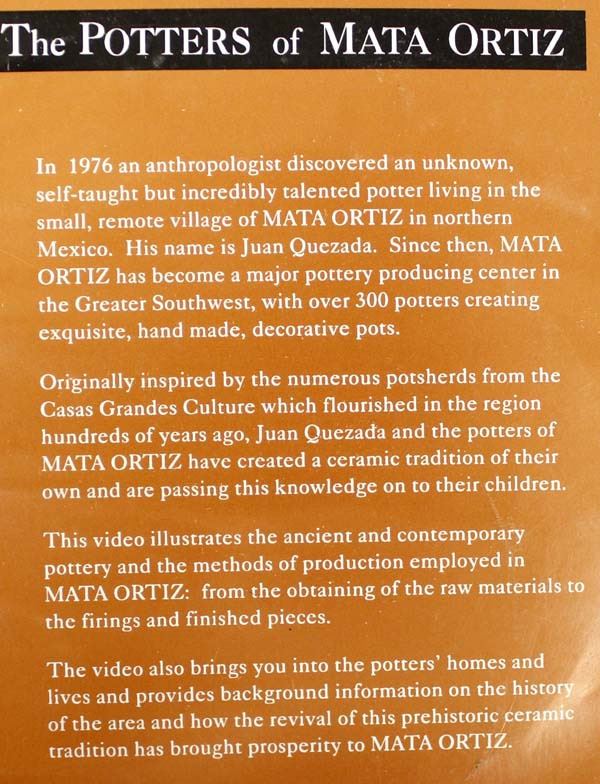 The POTTERS of MATA ORTIZ

In 1976 an anthropologist discovered an unknown, self-taught but incredibly talented potter living in the small, remote village of MATA ORTIZ in northern Mexico. His name is Juan Quezada. Since then, MATA ORTIZ has become a major pottery producing center in the Greater Southwest, with over 300 potters creating exquisite, hand made, decorative pots.

Originally inspired by the numerous potsherds from the Casas Grandes Culture which flourished in the region hundreds of years ago, Juan Quezada and the potters of MATA ORTIZ have created a ceramic tradition of their own and are passing this knowledge on to their children.

This video illustrates the ancient and contemporary pottery and the methods of production employed in MATA ORTIZ: from the obtaining of the raw materials to the firings and finished pieces.

The video also brings you into the potters' homes and lives and provides background information on the history of the area and how the revival of this prehistoric ceramic tradition has brought prosperity to MATA ORTIZ.